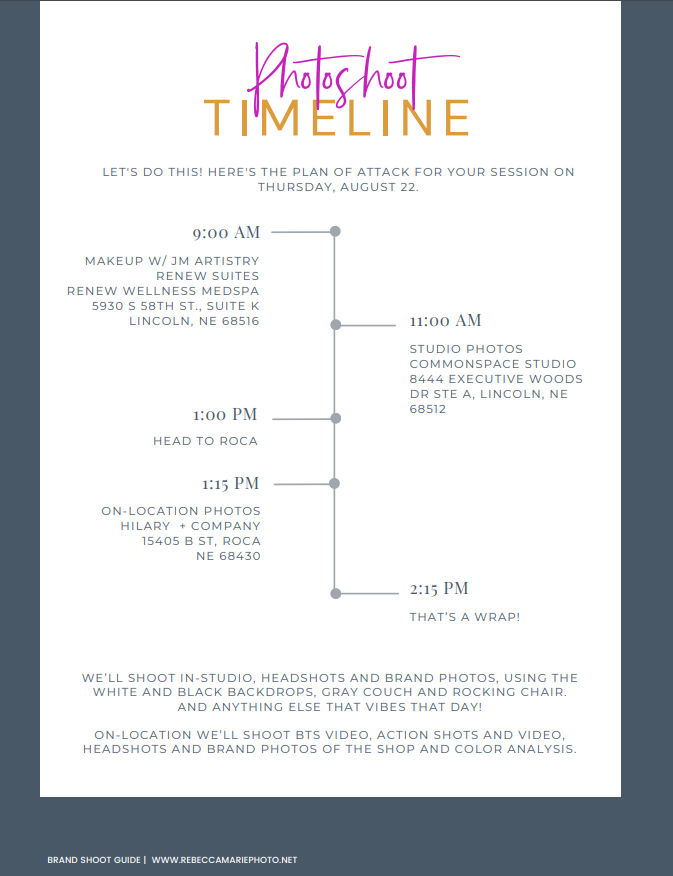 Photoshoot
TIMELINE

LET'S DO THIS! HERE'S THE PLAN OF ATTACK FOR YOUR SESSION ON THURSDAY, AUGUST 22.

9:00 AM

MAKEUP W/ JM ARTISTRY
RENEW SUITES
RENEW WELLNESS MEDSPA
5930 S 58TH ST., SUITE K
LINCOLN, NE 68516

11:00 AM

STUDIO PHOTOS
COMMONSPACE STUDIO
8444 EXECUTIVE WOODS DR STE A, LINCOLN, NE 68512

1:00 PM

HEAD TO ROCA

1:15 PM

ON-LOCATION PHOTOS
HILARY + COMPANY
15405 B ST, ROCA
NE 68430

2:15 PM

THAT'S A WRAP!

WE'LL SHOOT IN-STUDIO, HEADSHOTS AND BRAND PHOTOS, USING THE WHITE AND BLACK BACKDROPS, GRAY COUCH AND ROCKING CHAIR. AND ANYTHING ELSE THAT VIBES THAT DAY!

ON-LOCATION WE'LL SHOOT BTS VIDEO, ACTION SHOTS AND VIDEO, HEADSHOTS AND BRAND PHOTOS OF THE SHOP AND COLOR ANALYSIS.

BRAND SHOOT GUIDE | WWW.REBECCAMARIEPHOTO.NET